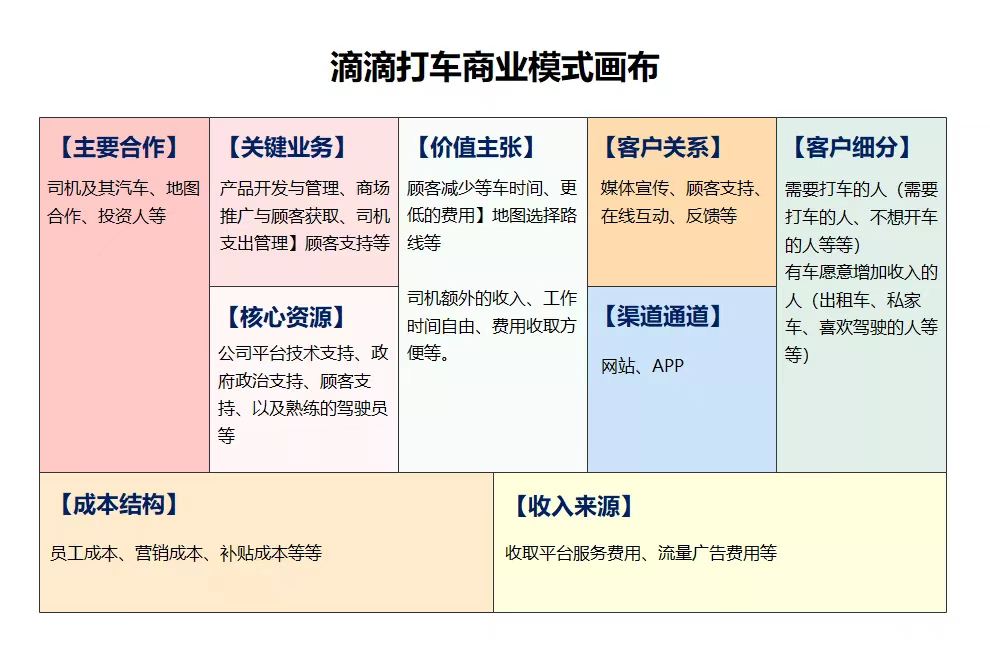 滴滴打车商业模式画布

【主要合作】
司机及其汽车、地图合作、投资人等

【关键业务】
产品开发与管理、商场推广与顾客获取、司机支出管理】顾客支持等

【核心资源】
公司平台技术支持、政府政治支持、顾客支持、以及熟练的驾驶员等

【价值主张】
顾客减少等车时间、更低的费用】地图选择路线等

司机额外的收入、工作时间自由、费用收取方便等。

【客户关系】
媒体宣传、顾客支持、在线互动、反馈等

【渠道通道】
网站、APP

【客户细分】
需要打车的人（需要打车的人、不想开车的人等等）
有车愿意增加收入的人（出租车、私家车、喜欢驾驶的人等等）

【成本结构】
员工成本、营销成本、补贴成本等等

【收入来源】
收取平台服务费用、流量广告费用等